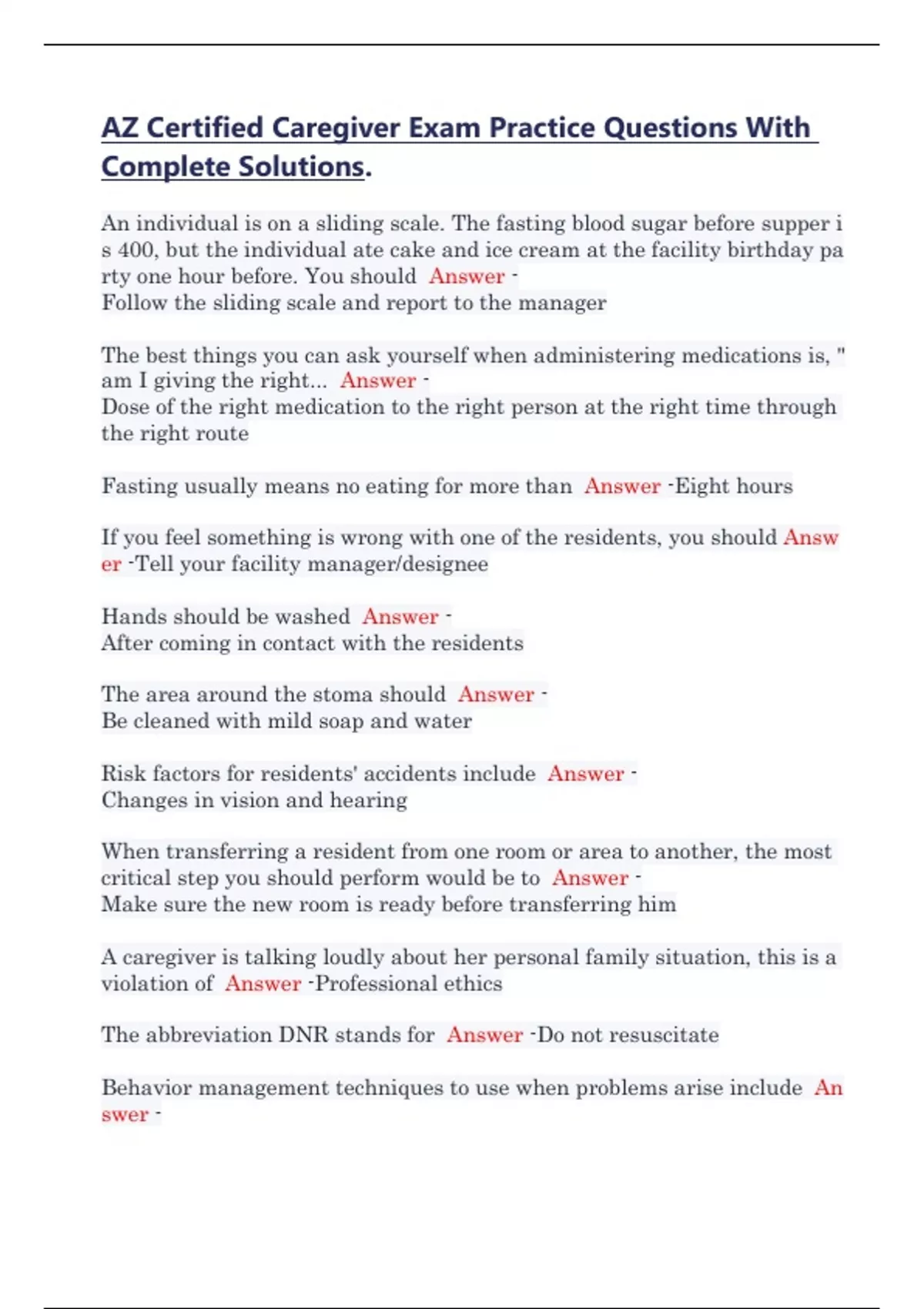 AZ Certified Caregiver Exam Practice Questions With Complete Solutions.

An individual is on a sliding scale. The fasting blood sugar before supper is 400, but the individual ate cake and ice cream at the facility birthday party one hour before. You should Answer -
Follow the sliding scale and report to the manager

The best things you can ask yourself when administering medications is, " am I giving the right... Answer -
Dose of the right medication to the right person at the right time through the right route

Fasting usually means no eating for more than Answer -Eight hours

If you feel something is wrong with one of the residents, you should Answer -Tell your facility manager/designee

Hands should be washed Answer -
After coming in contact with the residents

The area around the stoma should Answer -
Be cleaned with mild soap and water

Risk factors for residents' accidents include Answer -
Changes in vision and hearing

When transferring a resident from one room or area to another, the most critical step you should perform would be to Answer -
Make sure the new room is ready before transferring him

A caregiver is talking loudly about her personal family situation, this is a violation of Answer -Professional ethics

The abbreviation DNR stands for Answer -Do not resuscitate

Behavior management techniques to use when problems arise include Answer -